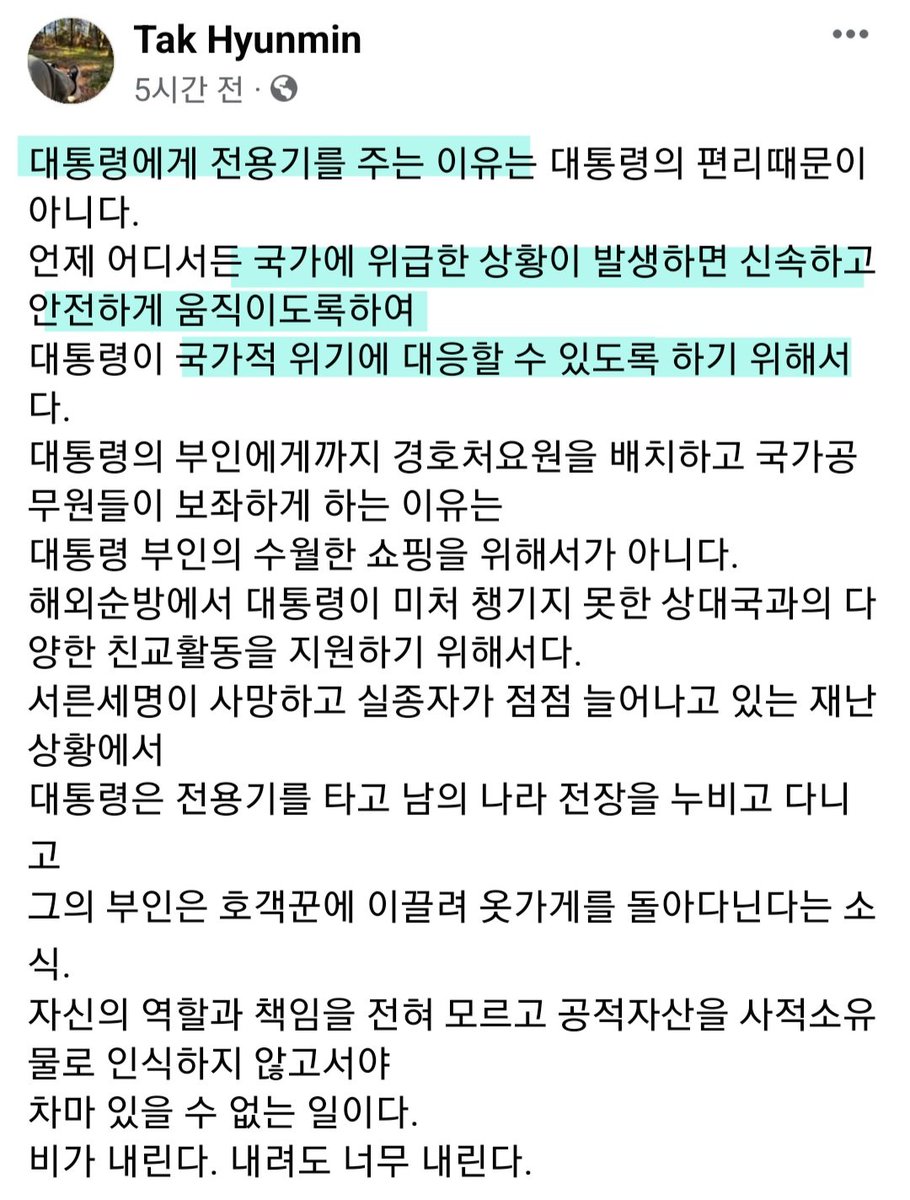 Tak Hyunmin
5시간 전 ·

대통령에게 전용기를 주는 이유는 대통령의 편리때문이 아니다.
언제 어디서든 국가에 위급한 상황이 발생하면 신속하고 안전하게 움직이도록하여
대통령이 국가적 위기에 대응할 수 있도록 하기 위해서다.
대통령의 부인에게까지 경호처요원을 배치하고 국가공무원들이 보좌하게 하는 이유는
대통령 부인의 수월한 쇼핑을 위해서가 아니다.
해외순방에서 대통령이 미처 챙기지 못한 상대국과의 다양한 친교활동을 지원하기 위해서다.
서른세명이 사망하고 실종자가 점점 늘어나고 있는 재난상황에서
대통령은 전용기를 타고 남의 나라 전장을 누비고 다니고
그의 부인은 호객꾼에 이끌려 옷가게를 돌아다닌다는 소식.
자신의 역할과 책임을 전혀 모르고 공적자산을 사적소유물로 인식하지 않고서야
차마 있을 수 없는 일이다.
비가 내린다. 내려도 너무 내린다.